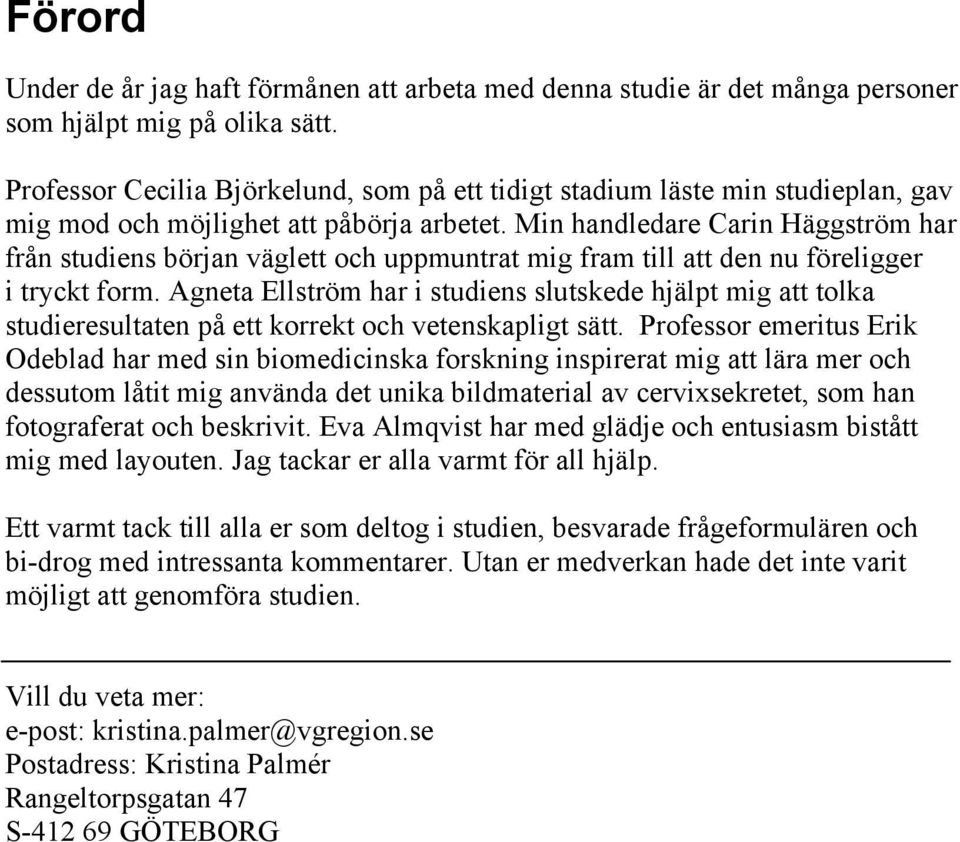 Förord

Under de år jag haft förmånen att arbeta med denna studie är det många personer som hjälpt mig på olika sätt.

Professor Cecilia Björkelund, som på ett tidigt stadium läste min studieplan, gav mig mod och möjlighet att påbörja arbetet. Min handledare Carin Häggström har från studiens början väglett och uppmuntrat mig fram till att den nu föreligger i tryckt form. Agneta Ellström har i studiens slutskede hjälpt mig att tolka studieresultaten på ett korrekt och vetenskapligt sätt. Professor emeritus Erik Odeblad har med sin biomedicinska forskning inspirerat mig att lära mer och dessutom låtit mig använda det unika bildmaterial av cervixsekretet, som han fotograferat och beskrivit. Eva Almqvist har med glädje och entusiasm bistått mig med layouten. Jag tackar er alla varmt för all hjälp.

Ett varmt tack till alla er som deltog i studien, besvarade frågeformulären och bi-drog med intressanta kommentarer. Utan er medverkan hade det inte varit möjligt att genomföra studien.

Vill du veta mer:
e-post: kristina.palmer@vgregion.se
Postadress: Kristina Palmér
Rangeltorpsgatan 47
S-412 69 GÖTEBORG